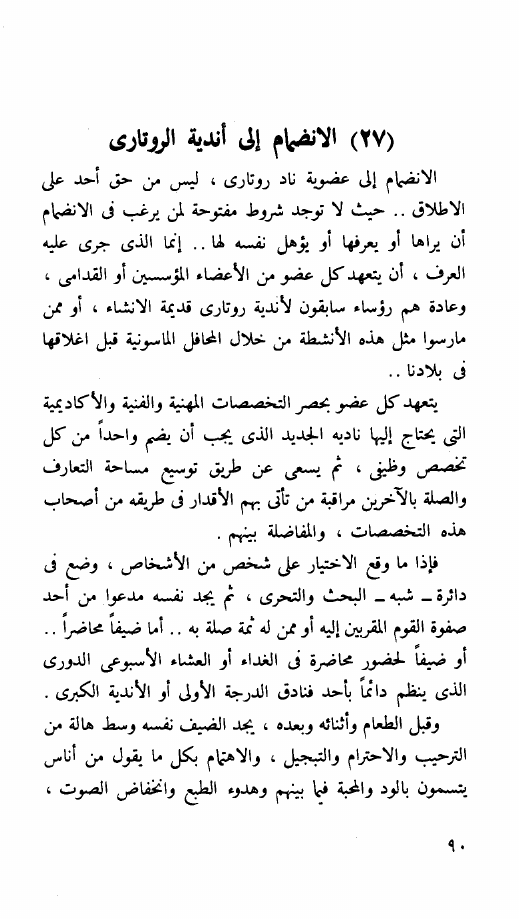 (٢٧) الانضمام إلى أندية الروتارى

الانضمام إلى عضوية ناد روتارى ، ليس من حق أحد على الاطلاق .. حيث لا توجد شروط مفتوحة لمن يرغب فى الانضمام أن يراها أو يعرفها أو يؤهل نفسه لها .. إنما الذى جرى عليه العرف ، أن يتعهد كل عضو من الأعضاء المؤسسين أو القدامى ، وعادة هم رؤساء سابقون لأندية روتارى قديمة الانشاء ، أو ممن مارسوا مثل هذه الأنشطة من خلال المحافل الماسونية قبل اغلاقها فى بلادنا ..

يتعهد كل عضو بحصر التخصصات المهنية والفنية والأكاديمية التى يحتاج إليها ناديه الجديد الذى يجب أن يضم واحداً من كل تخصص وظيفى ، ثم يسعى عن طريق توسيع مساحة التعارف والصلة بالآخرين مراقبة من تأتى بهم الأقدار فى طريقه من أصحاب هذه التخصصات ، والمفاضلة بينهم .

فإذا ما وقع الاختيار على شخص من الأشخاص ، وضع فى دائرة ـ شبه ـ البحث والتحرى ، ثم يجد نفسه مدعوا من أحد صفوة القوم المقربين إليه أو ممن له ثمة صلة به .. أما ضيفاً محاضراً .. أو ضيفاً لحضور محاضرة فى الغداء أو العشاء الأسبوعى الدورى الذى ينظم دائماً بأحد فنادق الدرجة الأولى أو الأندية الكبرى .

وقبل الطعام وأثنائه وبعده ، يجد الضيف نفسه وسط هالة من الترحيب والاحترام والتبجيل ، والاهتمام بكل ما يقول من أناس يتسمون بالود والمحبة فيما بينهم وهدوء الطبع وانخفاض الصوت ،

٩٠